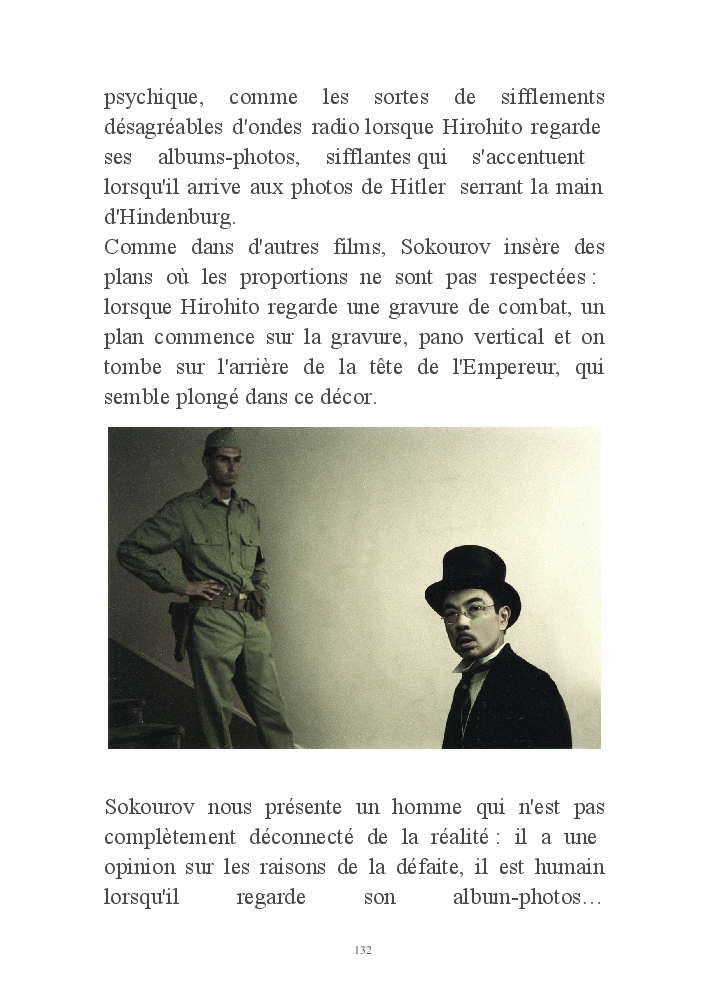 psychique, comme les sortes de sifflements désagréables d'ondes radio lorsque Hirohito regarde ses albums-photos, sifflantes qui s'accentuent lorsqu'il arrive aux photos de Hitler serrant la main d'Hindenburg.
Comme dans d'autres films, Sokourov insère des plans où les proportions ne sont pas respectées : lorsque Hirohito regarde une gravure de combat, un plan commence sur la gravure, pano vertical et on tombe sur l'arrière de la tête de l'Empereur, qui semble plongé dans ce décor.

Sokourov nous présente un homme qui n'est pas complètement déconnecté de la réalité : il a une opinion sur les raisons de la défaite, il est humain lorsqu'il regarde son album-photos…

132